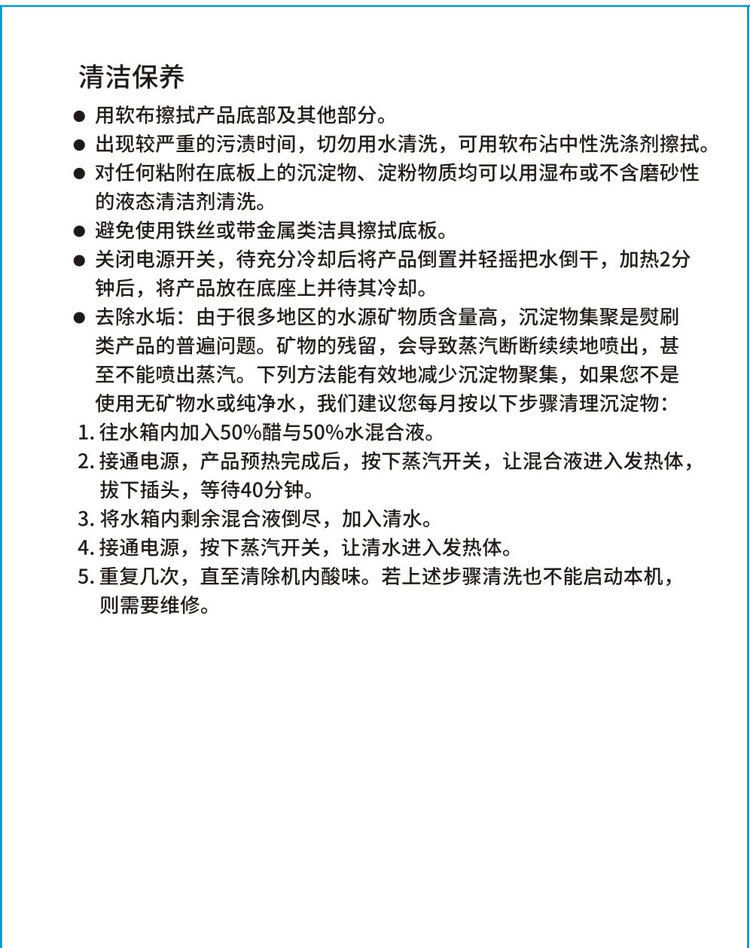 清洁保养

• 用软布擦拭产品底部及其他部分。

• 出现较严重的污渍时间，切勿用水清洗，可用软布沾中性洗涤剂擦拭。

• 对任何粘附在底板上的沉淀物、淀粉物质均可以用湿布或不含磨砂性的液态清洁剂清洗。

• 避免使用铁丝或带金属类洁具擦拭底板。

• 关闭电源开关，待充分冷却后将产品倒置并轻摇把水倒干，加热2分钟后，将产品放在底座上并待其冷却。

• 去除水垢：由于很多地区的水源矿物质含量高，沉淀物集聚是熨刷类产品的普遍问题。矿物的残留，会导致蒸汽断断续续地喷出，甚至不能喷出蒸汽。下列方法能有效地减少沉淀物聚集，如果您不是使用无矿物水或纯净水，我们建议您每月按以下步骤清理沉淀物：

1.往水箱内加入50%醋与50%水混合液。

2.接通电源，产品预热完成后，按下蒸汽开关，让混合液进入发热体，拔下插头，等待40分钟。

3.将水箱内剩余混合液倒尽，加入清水。

4.接通电源，按下蒸汽开关，让清水进入发热体。

5.重复几次，直至清除机内酸味。若上述步骤清洗也不能启动本机，则需要维修。